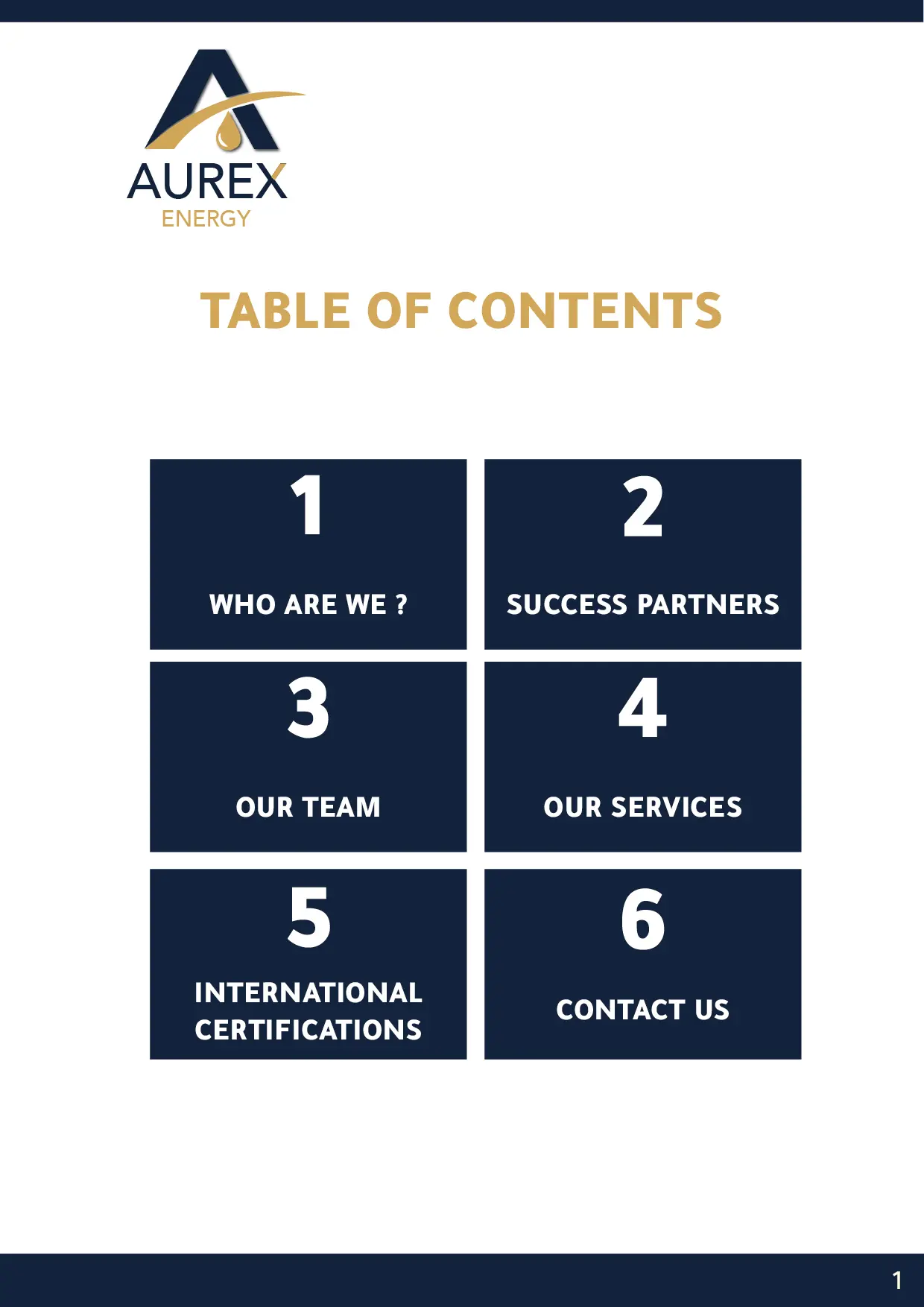 AUREX
ENERGY

TABLE OF CONTENTS

1
WHO ARE WE ?

2
SUCCESS PARTNERS

3
OUR TEAM

4
OUR SERVICES

5
INTERNATIONAL CERTIFICATIONS

6
CONTACT US

1